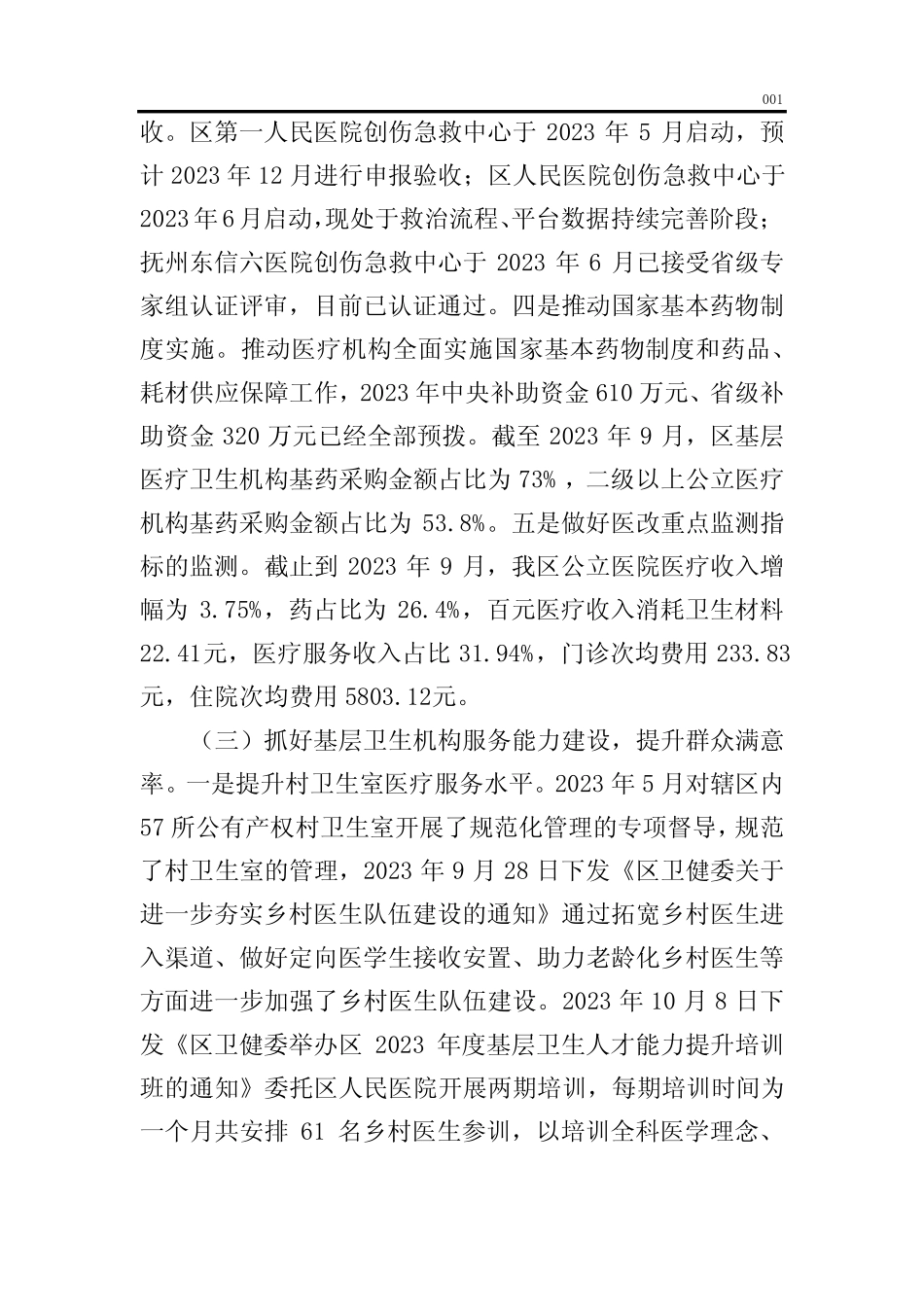 001

收。区第一人民医院创伤急救中心于 2023 年 5 月启动，预计 2023 年 12 月进行申报验收；区人民医院创伤急救中心于 2023 年 6 月启动，现处于救治流程、平台数据持续完善阶段；抚州东信六医院创伤急救中心于 2023 年 6 月已接受省级专家组认证评审，目前已认证通过。四是推动国家基本药物制度实施。推动医疗机构全面实施国家基本药物制度和药品、耗材供应保障工作，2023 年中央补助资金 610 万元、省级补助资金 320 万元已经全部预拨。截至 2023 年 9 月，区基层医疗卫生机构基药采购金额占比为 73%，二级以上公立医疗机构基药采购金额占比为 53.8%。五是做好医改重点监测指标的监测。截止到 2023 年 9 月，我区公立医院医疗收入增幅为 3.75%，药占比为 26.4%，百元医疗收入消耗卫生材料 22.41元，医疗服务收入占比 31.94%，门诊次均费用 233.83 元，住院次均费用 5803.12元。

（三）抓好基层卫生机构服务能力建设，提升群众满意率。一是提升村卫生室医疗服务水平。2023 年 5 月对辖区内 57 所公有产权村卫生室开展了规范化管理的专项督导，规范了村卫生室的管理，2023 年 9 月 28 日下发《区卫健委关于进一步夯实乡村医生队伍建设的通知》通过拓宽乡村医生进入渠道、做好定向医学生接收安置、助力老龄化乡村医生等方面进一步加强了乡村医生队伍建设。2023 年 10 月 8 日下发《区卫健委举办区 2023 年度基层卫生人才能力提升培训班的通知》委托区人民医院开展两期培训，每期培训时间为一个月共安排 61 名乡村医生参训，以培训全科医学理念、